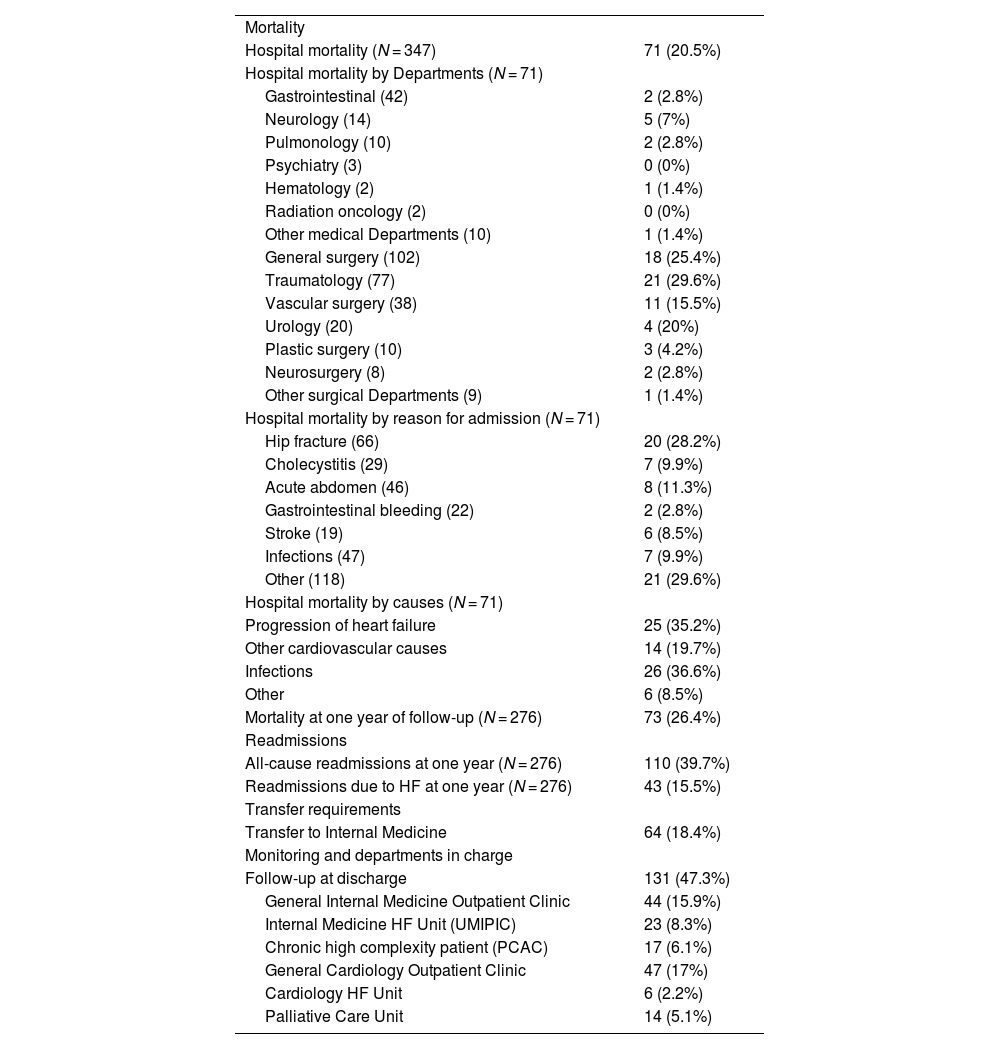 | | |
|---|---|
| Mortality | |
| Hospital mortality ($N = 347$) | 71 (20.5%) |
| Hospital mortality by Departments ($N = 71$) | |
| Gastrointestinal (42) | 2 (2.8%) |
| Neurology (14) | 5 (7%) |
| Pulmonology (10) | 2 (2.8%) |
| Psychiatry (3) | 0 (0%) |
| Hematology (2) | 1 (1.4%) |
| Radiation oncology (2) | 0 (0%) |
| Other medical Departments (10) | 1 (1.4%) |
| General surgery (102) | 18 (25.4%) |
| Traumatology (77) | 21 (29.6%) |
| Vascular surgery (38) | 11 (15.5%) |
| Urology (20) | 4 (20%) |
| Plastic surgery (10) | 3 (4.2%) |
| Neurosurgery (8) | 2 (2.8%) |
| Other surgical Departments (9) | 1 (1.4%) |
| Hospital mortality by reason for admission ($N = 71$) | |
| Hip fracture (66) | 20 (28.2%) |
| Cholecystitis (29) | 7 (9.9%) |
| Acute abdomen (46) | 8 (11.3%) |
| Gastrointestinal bleeding (22) | 2 (2.8%) |
| Stroke (19) | 6 (8.5%) |
| Infections (47) | 7 (9.9%) |
| Other (118) | 21 (29.6%) |
| Hospital mortality by causes ($N = 71$) | |
| Progression of heart failure | 25 (35.2%) |
| Other cardiovascular causes | 14 (19.7%) |
| Infections | 26 (36.6%) |
| Other | 6 (8.5%) |
| Mortality at one year of follow-up ($N = 276$) | 73 (26.4%) |
| Readmissions | |
| All-cause readmissions at one year ($N = 276$) | 110 (39.7%) |
| Readmissions due to HF at one year ($N = 276$) | 43 (15.5%) |
| Transfer requirements | |
| Transfer to Internal Medicine | 64 (18.4%) |
| Monitoring and departments in charge | |
| Follow-up at discharge | 131 (47.3%) |
| General Internal Medicine Outpatient Clinic | 44 (15.9%) |
| Internal Medicine HF Unit (UMIPIC) | 23 (8.3%) |
| Chronic high complexity patient (PCAC) | 17 (6.1%) |
| General Cardiology Outpatient Clinic | 47 (17%) |
| Cardiology HF Unit | 6 (2.2%) |
| Palliative Care Unit | 14 (5.1%) |